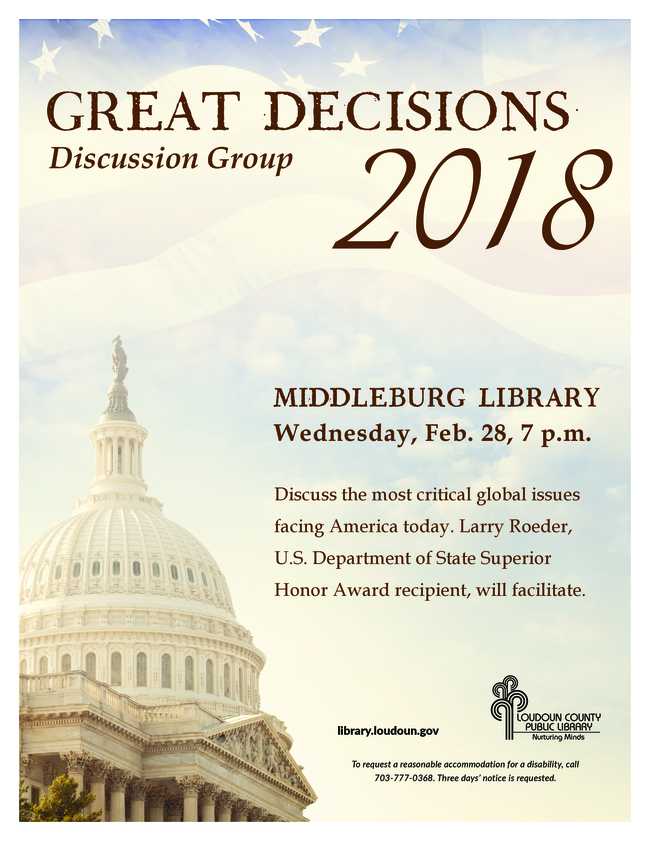 GREAT DECISIONS
Discussion Group
2018

MIDDLEBURG LIBRARY
Wednesday, Feb. 28, 7 p.m.

Discuss the most critical global issues facing America today. Larry Roeder, U.S. Department of State Superior Honor Award recipient, will facilitate.

library.loudoun.gov

LOUDOUN COUNTY PUBLIC LIBRARY
Nurturing Minds

To request a reasonable accommodation for a disability, call 703-777-0368. Three days' notice is requested.